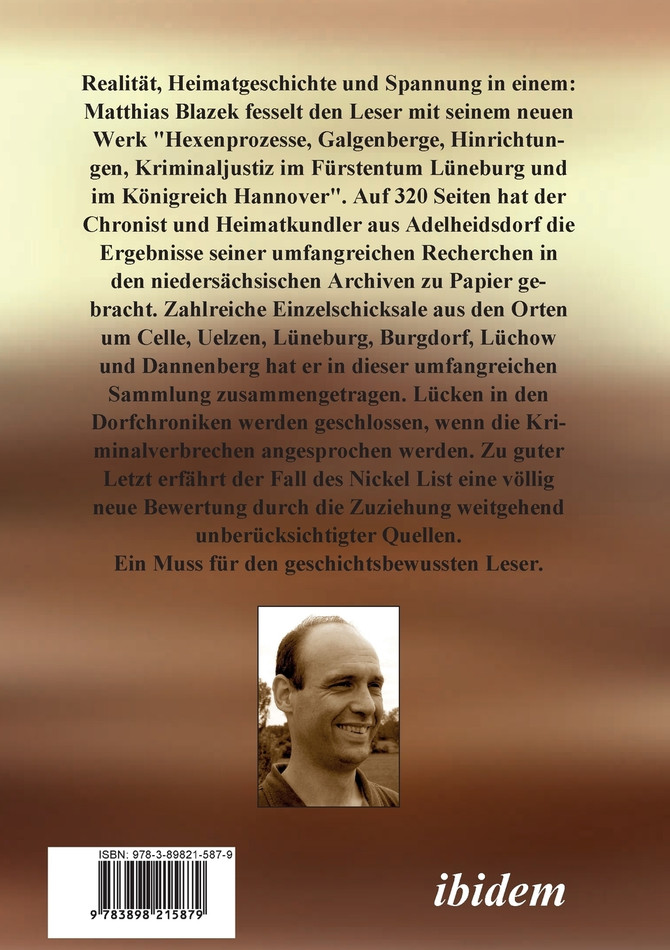 Realität, Heimatgeschichte und Spannung in einem: Matthias Blazek fesselt den Leser mit seinem neuen Werk "Hexenprozesse, Galgenberge, Hinrichtungen, Kriminaljustiz im Fürstentum Lüneburg und im Königreich Hannover". Auf 320 Seiten hat der Chronist und Heimatkundler aus Adelheidsdorf die Ergebnisse seiner umfangreichen Recherchen in den niedersächsischen Archiven zu Papier gebracht. Zahlreiche Einzelschicksale aus den Orten um Celle, Uelzen, Lüneburg, Burgdorf, Lüchow und Dannenberg hat er in dieser umfangreichen Sammlung zusammengetragen. Lücken in den Dorfchroniken werden geschlossen, wenn die Kriminalverbrechen angesprochen werden. Zu guter Letzt erfährt der Fall des Nickel List eine völlig neue Bewertung durch die Zuziehung weitgehend unberücksichtigter Quellen.
Ein Muss für den geschichtsbewussten Leser.

ISBN: 978-3-89821-587-9
9 783898 215879

ibidem